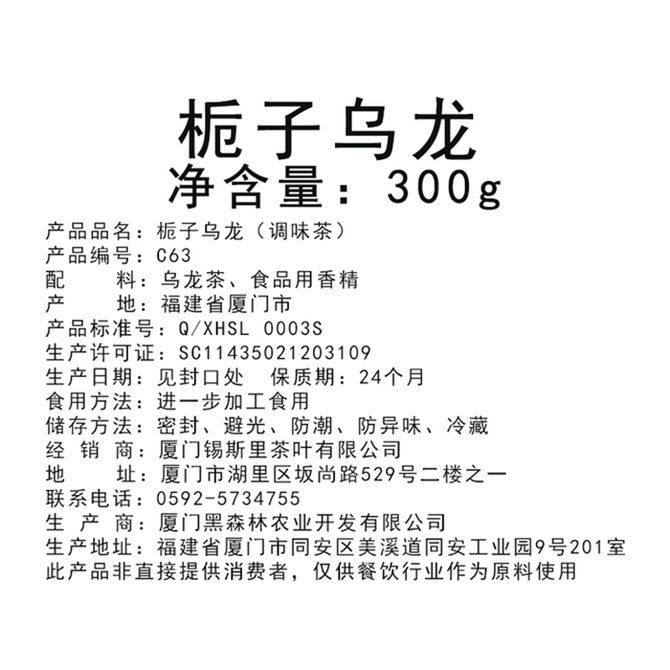 栀子乌龙
净含量：300g

产品品名：栀子乌龙（调味茶）
产品编号：C63
配 料：乌龙茶、食品用香精
产 地：福建省厦门市
产品标准号：Q/XHSL 0003S
生产许可证：SC11435021203109
生产日期：见封口处 保质期：24个月
食用方法：进一步加工食用
储存方法：密封、避光、防潮、防异味、冷藏
经 销 商：厦门锡斯里茶叶有限公司
地 址：厦门市湖里区坂尚路529号二楼之一
联系电话：0592-5734755
生 产 商：厦门黑森林农业开发有限公司
生产地址：福建省厦门市同安区美溪道同安工业园9号201室
此产品非直接提供消费者，仅供餐饮行业作为原料使用